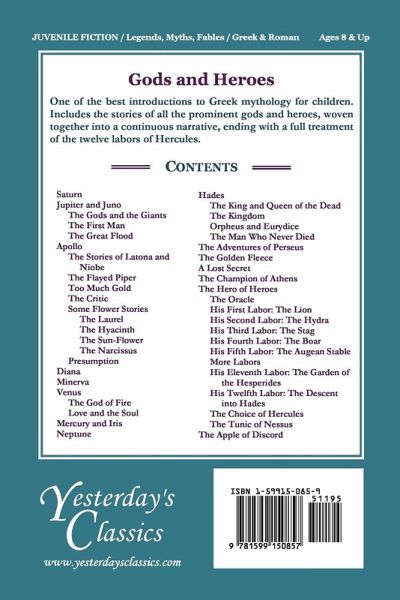 JUVENILE FICTION / Legends, Myths, Fables / Greek & Roman     Ages 8 & Up

Gods and Heroes

One of the best introductions to Greek mythology for children. Includes the stories of all the prominent gods and heroes, woven together into a continuous narrative, ending with a full treatment of the twelve labors of Hercules.

CONTENTS

Saturn
Jupiter and Juno
The Gods and the Giants
The First Man
The Great Flood
Apollo
The Stories of Latona and Niobe
The Flayed Piper
Too Much Gold
The Critic
Some Flower Stories
The Laurel
The Hyacinth
The Sun-Flower
The Narcissus
Presumption
Diana
Minerva
Venus
The God of Fire
Love and the Soul
Mercury and Iris
Neptune

Hades
The King and Queen of the Dead
The Kingdom
Orpheus and Eurydice
The Man Who Never Died
The Adventures of Perseus
The Golden Fleece
A Lost Secret
The Champion of Athens
The Hero of Heroes
The Oracle
His First Labor: The Lion
His Second Labor: The Hydra
His Third Labor: The Stag
His Fourth Labor: The Boar
His Fifth Labor: The Augean Stable
More Labors
His Eleventh Labor: The Garden of the Hesperides
His Twelfth Labor: The Descent into Hades
The Choice of Hercules
The Tunic of Nessus
The Apple of Discord

Yesterday's Classics
www.yesterdaysclassics.com

ISBN 1-59915-085-9
51195
9 781599 150857